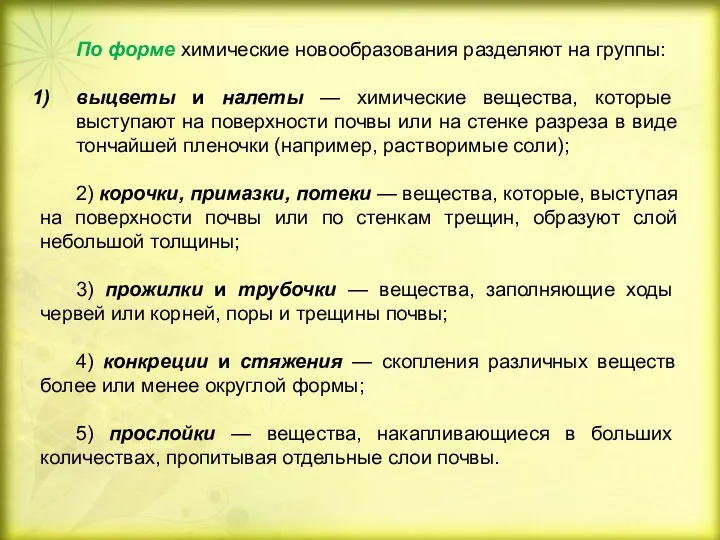 По форме химические новообразования разделяют на группы:

1) выцветы и налеты — химические вещества, которые выступают на поверхности почвы или на стенке разреза в виде тончайшей пленочки (например, растворимые соли);

2) корочки, примазки, потеки — вещества, которые, выступая на поверхности почвы или по стенкам трещин, образуют слой небольшой толщины;

3) прожилки и трубочки — вещества, заполняющие ходы червей или корней, поры и трещины почвы;

4) конкреции и стяжения — скопления различных веществ более или менее округлой формы;

5) прослойки — вещества, накапливающиеся в больших количествах, пропитывая отдельные слои почвы.